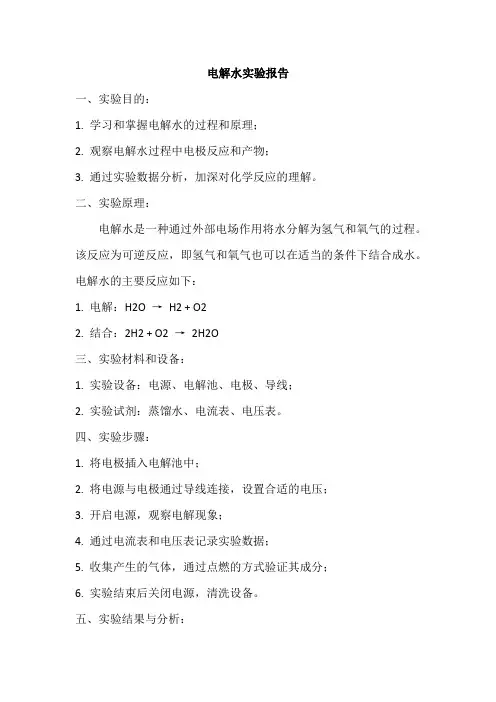 电解水实验报告

一、实验目的：

1. 学习和掌握电解水的过程和原理；

2. 观察电解水过程中电极反应和产物；

3. 通过实验数据分析，加深对化学反应的理解。

二、实验原理：

电解水是一种通过外部电场作用将水分解为氢气和氧气的过程。该反应为可逆反应，即氢气和氧气也可以在适当的条件下结合成水。电解水的主要反应如下：

1. 电解：H2O → H2 + O2

2. 结合：2H2 + O2 → 2H2O

三、实验材料和设备：

1. 实验设备：电源、电解池、电极、导线；

2. 实验试剂：蒸馏水、电流表、电压表。

四、实验步骤：

1. 将电极插入电解池中；

2. 将电源与电极通过导线连接，设置合适的电压；

3. 开启电源，观察电解现象；

4. 通过电流表和电压表记录实验数据；

5. 收集产生的气体，通过点燃的方式验证其成分；

6. 实验结束后关闭电源，清洗设备。

五、实验结果与分析：